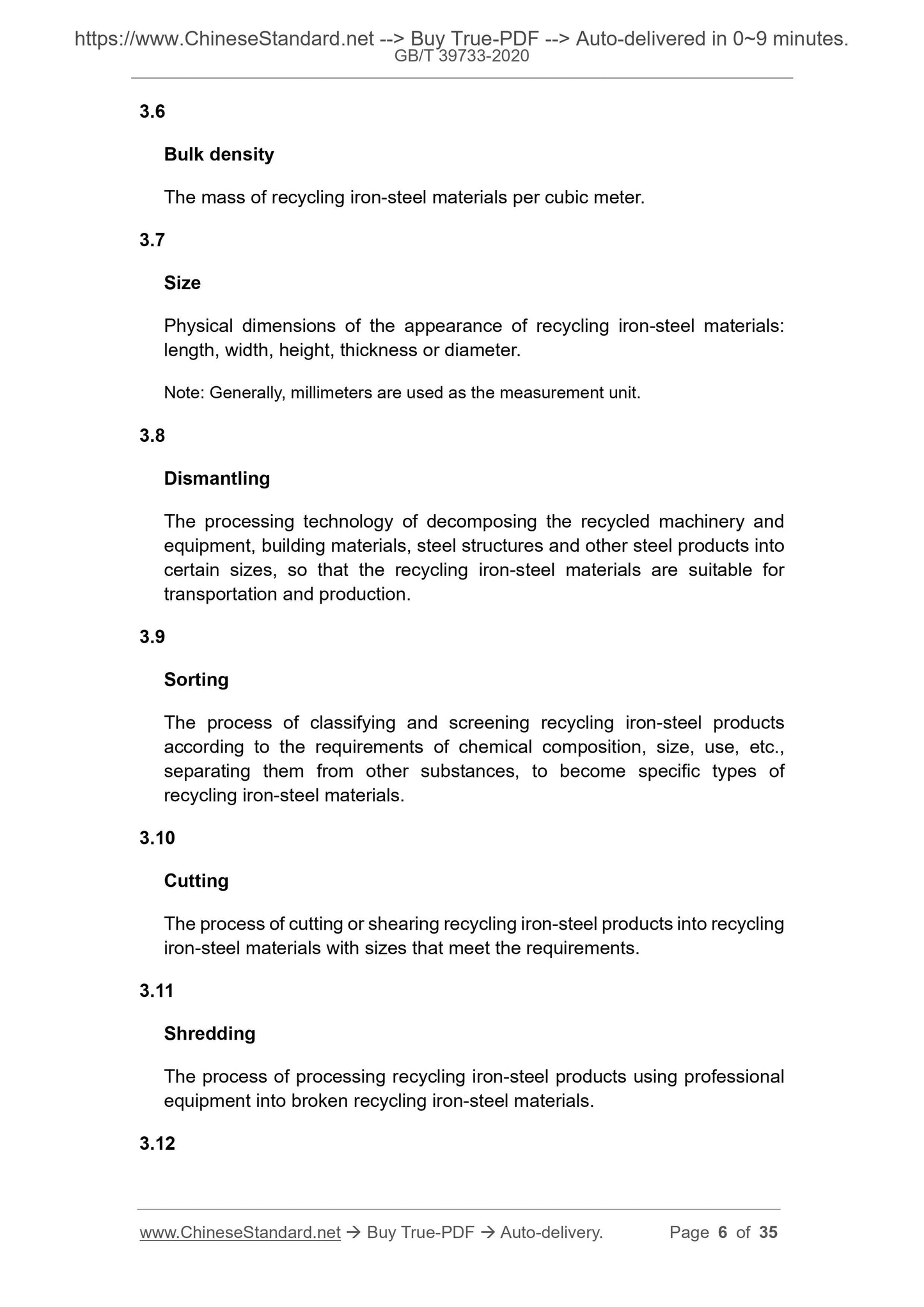 https://www.ChineseStandard.net --> Buy True-PDF --> Auto-delivered in 0~9 minutes.
GB/T 39733-2020

3.6

Bulk density

The mass of recycling iron-steel materials per cubic meter.

3.7

Size

Physical dimensions of the appearance of recycling iron-steel materials: length, width, height, thickness or diameter.

Note: Generally, millimeters are used as the measurement unit.

3.8

Dismantling

The processing technology of decomposing the recycled machinery and equipment, building materials, steel structures and other steel products into certain sizes, so that the recycling iron-steel materials are suitable for transportation and production.

3.9

Sorting

The process of classifying and screening recycling iron-steel products according to the requirements of chemical composition, size, use, etc., separating them from other substances, to become specific types of recycling iron-steel materials.

3.10

Cutting

The process of cutting or shearing recycling iron-steel products into recycling iron-steel materials with sizes that meet the requirements.

3.11

Shredding

The process of processing recycling iron-steel products using professional equipment into broken recycling iron-steel materials.

3.12

www.ChineseStandard.net → Buy True-PDF → Auto-delivery. Page 6 of 35